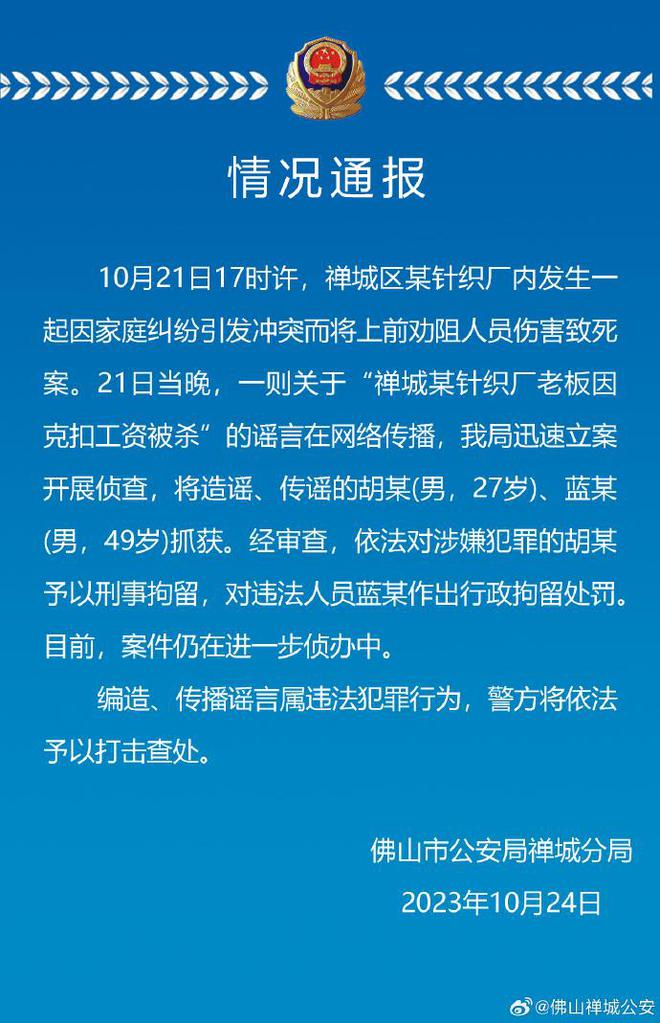 情况通报

10月21日17时许，禅城区某针织厂内发生一起因家庭纠纷引发冲突而将上前劝阻人员伤害致死案。21日当晚，一则关于“禅城某针织厂老板因克扣工资被杀”的谣言在网络传播，我局迅速立案开展侦查，将造谣、传谣的胡某(男，27岁)、蓝某(男，49岁)抓获。经审查，依法对涉嫌犯罪的胡某予以刑事拘留，对违法人员蓝某作出行政拘留处罚。目前，案件仍在进一步侦办中。

编造、传播谣言属违法犯罪行为，警方将依法予以打击查处。

佛山市公安局禅城分局
2023年10月24日

@佛山禅城公安